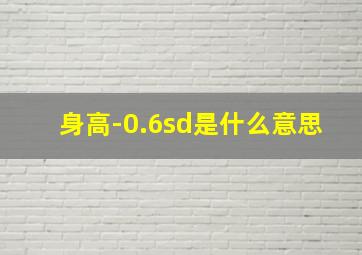 身高-0.6sd是什么意思